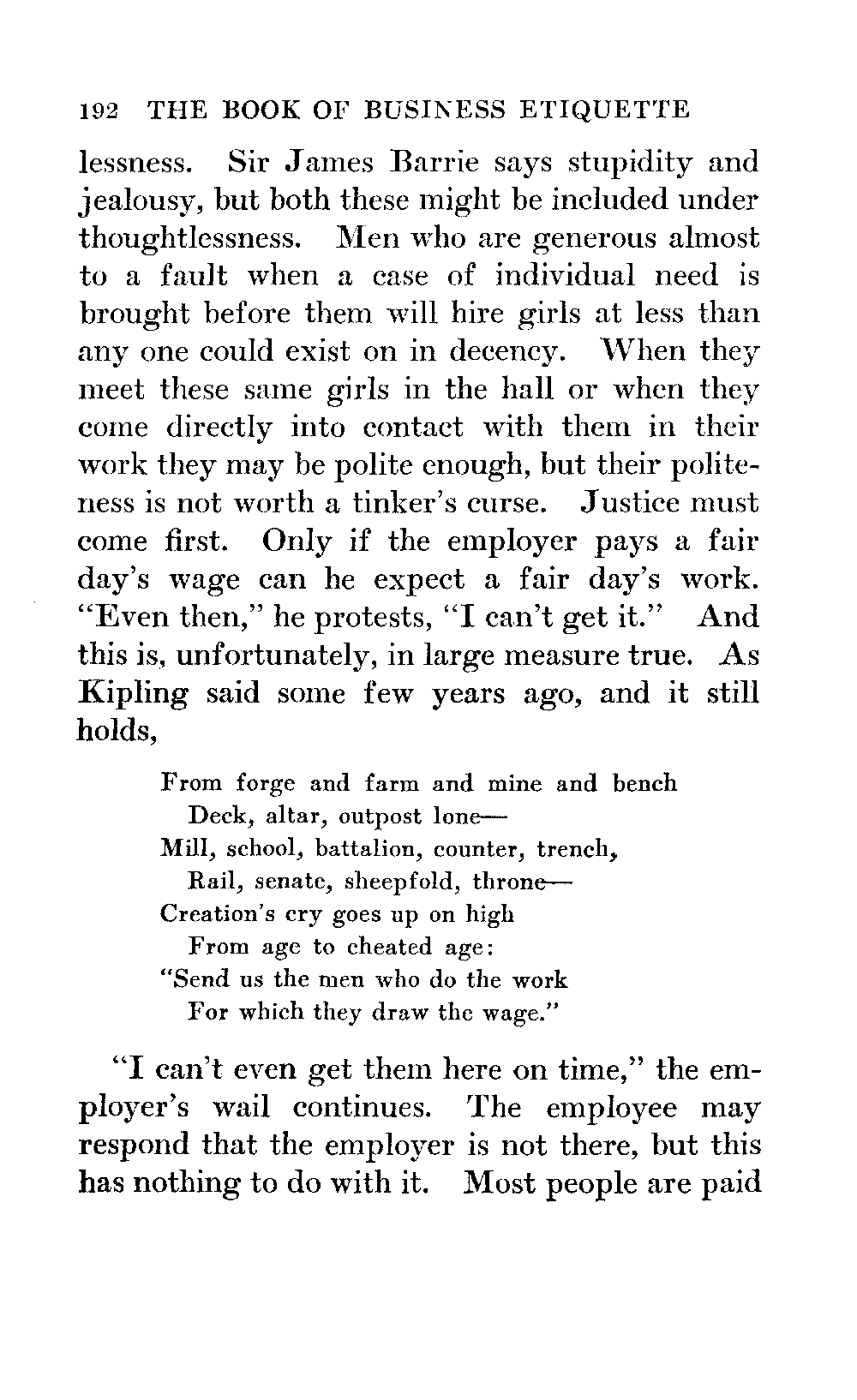 192 THE BOOK OF BUSINESS ETIQUETTE

lessness. Sir James Barrie says stupidity and jealousy, but both these might be included under thoughtlessness. Men who are generous almost to a fault when a case of individual need is brought before them will hire girls at less than any one could exist on in decency. When they meet these same girls in the hall or when they come directly into contact with them in their work they may be polite enough, but their politeness is not worth a tinker's curse. Justice must come first. Only if the employer pays a fair day's wage can he expect a fair day's work. "Even then," he protests, "I can't get it." And this is, unfortunately, in large measure true. As Kipling said some few years ago, and it still holds,

From forge and farm and mine and bench
Deck, altar, outpost lone—
Mill, school, battalion, counter, trench,
Rail, senate, sheepfold, throne—
Creation's cry goes up on high
From age to cheated age:
"Send us the men who do the work
For which they draw the wage."

"I can't even get them here on time," the employer's wail continues. The employee may respond that the employer is not there, but this has nothing to do with it. Most people are paid